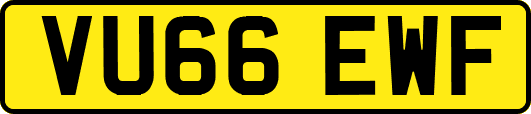 VU66 EWF